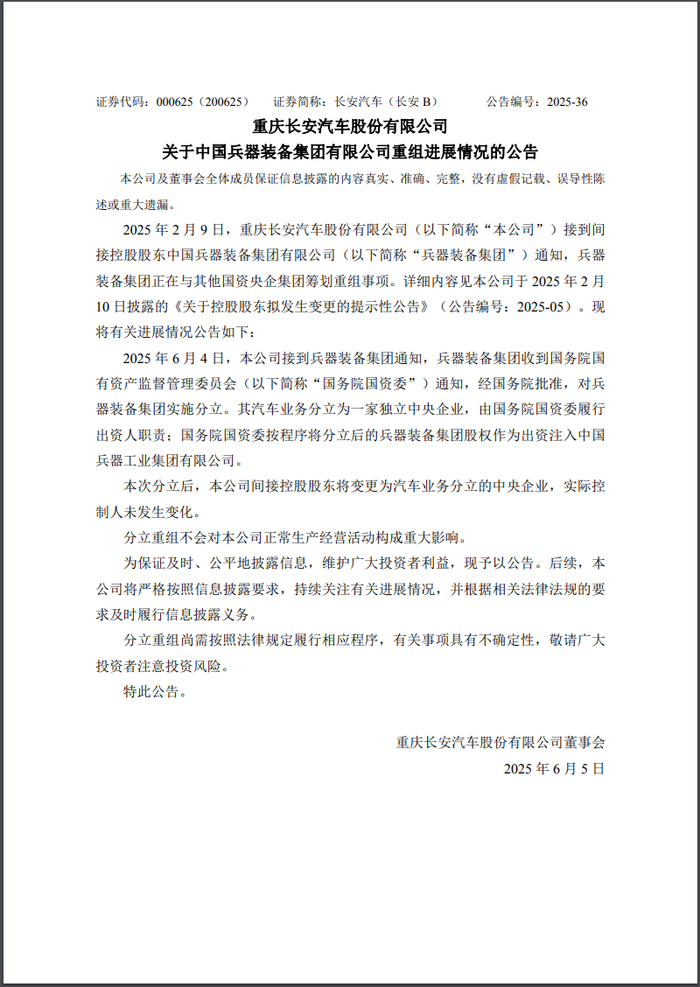 证券代码：000625（200625）　证券简称：长安汽车（长安 B）　公告编号：2025-36

重庆长安汽车股份有限公司
关于中国兵器装备集团有限公司重组进展情况的公告

本公司及董事会全体成员保证信息披露的内容真实、准确、完整，没有虚假记载、误导性陈述或重大遗漏。

2025 年 2 月 9 日，重庆长安汽车股份有限公司（以下简称“本公司”）接到间接控股股东中国兵器装备集团有限公司（以下简称“兵器装备集团”）通知，兵器装备集团正在与其他国资央企集团筹划重组事项。详细内容见本公司于 2025 年 2 月 10 日披露的《关于控股股东拟发生变更的提示性公告》（公告编号：2025-05）。现将有关进展情况公告如下：

2025 年 6 月 4 日，本公司接到兵器装备集团通知，兵器装备集团收到国务院国有资产监督管理委员会（以下简称“国务院国资委”）通知，经国务院批准，对兵器装备集团实施分立。其汽车业务分立为一家独立中央企业，由国务院国资委履行出资人职责；国务院国资委按程序将分立后的兵器装备集团股权作为出资注入中国兵器工业集团有限公司。

本次分立后，本公司间接控股股东将变更为汽车业务分立的中央企业，实际控制人未发生变化。

分立重组不会对本公司正常生产经营活动构成重大影响。

为保证及时、公平地披露信息，维护广大投资者利益，现予以公告。后续，本公司将严格按照信息披露要求，持续关注有关进展情况，并根据相关法律法规的要求及时履行信息披露义务。

分立重组尚需按照法律规定履行相应程序，有关事项具有不确定性，敬请广大投资者注意投资风险。

特此公告。

重庆长安汽车股份有限公司董事会
2025 年 6 月 5 日